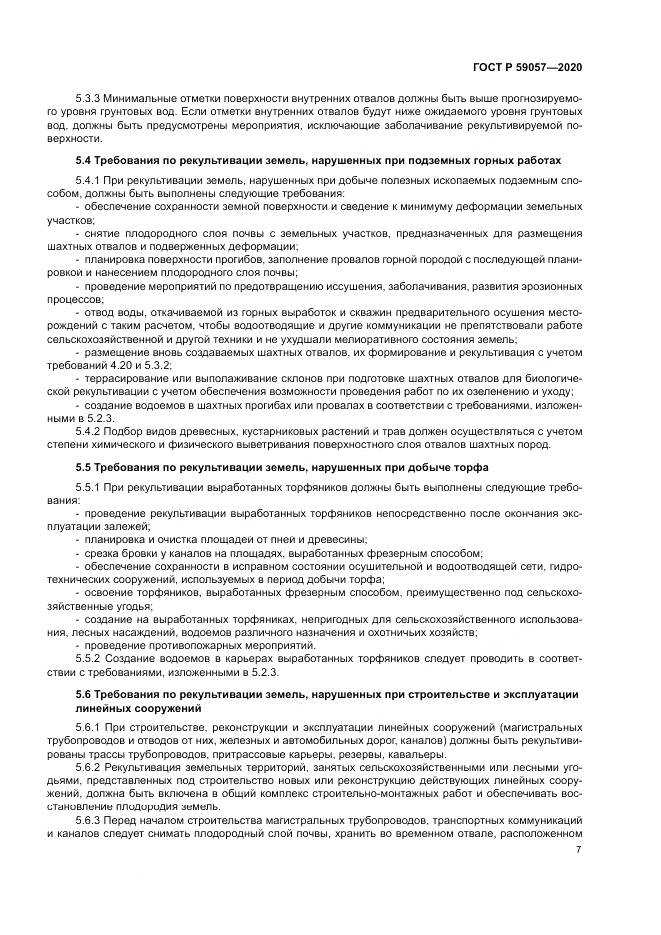 ГОСТ Р 59057—2020

5.3.3 Минимальные отметки поверхности внутренних отвалов должны быть выше прогнозируемого уровня грунтовых вод. Если отметки внутренних отвалов будут ниже ожидаемого уровня грунтовых вод, должны быть предусмотрены мероприятия, исключающие заболачивание рекультивируемой поверхности.

5.4 Требования по рекультивации земель, нарушенных при подземных горных работах

5.4.1 При рекультивации земель, нарушенных при добыче полезных ископаемых подземным способом, должны быть выполнены следующие требования:

- обеспечение сохранности земной поверхности и сведение к минимуму деформации земельных участков;

- снятие плодородного слоя почвы с земельных участков, предназначенных для размещения шахтных отвалов и подверженных деформации;

- планировка поверхности прогибов, заполнение провалов горной породой с последующей планировкой и нанесением плодородного слоя почвы;

- проведение мероприятий по предотвращению иссушения, заболачивания, развития эрозионных процессов;

- отвод воды, откачиваемой из горных выработок и скважин предварительного осушения месторождений с таким расчетом, чтобы водоотводящие и другие коммуникации не препятствовали работе сельскохозяйственной и другой техники и не ухудшали мелиоративного состояния земель;

- размещение вновь создаваемых шахтных отвалов, их формирование и рекультивация с учетом требований 4.20 и 5.3.2;

- террасирование или выполаживание склонов при подготовке шахтных отвалов для биологической рекультивации с учетом обеспечения возможности проведения работ по их озеленению и уходу;

- создание водоемов в шахтных прогибах или провалах в соответствии с требованиями, изложенными в 5.2.3.

5.4.2 Подбор видов древесных, кустарниковых растений и трав должен осуществляться с учетом степени химического и физического выветривания поверхностного слоя отвалов шахтных пород.

5.5 Требования по рекультивации земель, нарушенных при добыче торфа

5.5.1 При рекультивации выработанных торфяников должны быть выполнены следующие требования:

- проведение рекультивации выработанных торфяников непосредственно после окончания эксплуатации залежей;

- планировка и очистка площадей от пней и древесины;

- срезка бровки у каналов на площадях, выработанных фрезерным способом;

- обеспечение сохранности в исправном состоянии осушительной и водоотводящей сети, гидротехнических сооружений, используемых в период добычи торфа;

- освоение торфяников, выработанных фрезерным способом, преимущественно под сельскохозяйственные угодья;

- создание на выработанных торфяниках, непригодных для сельскохозяйственного использования, лесных насаждений, водоемов различного назначения и охотничьих хозяйств;

- проведение противопожарных мероприятий.

5.5.2 Создание водоемов в карьерах выработанных торфяников следует проводить в соответствии с требованиями, изложенными в 5.2.3.

5.6 Требования по рекультивации земель, нарушенных при строительстве и эксплуатации линейных сооружений

5.6.1 При строительстве, реконструкции и эксплуатации линейных сооружений (магистральных трубопроводов и отводов от них, железных и автомобильных дорог, каналов) должны быть рекультивированы трассы трубопроводов, притрассовые карьеры, резервы, кавальеры.

5.6.2 Рекультивация земельных территорий, занятых сельскохозяйственными или лесными угодьями, представленных под строительство новых или реконструкцию действующих линейных сооружений, должна быть включена в общий комплекс строительно-монтажных работ и обеспечивать восстановление плодородия земель.

5.6.3 Перед началом строительства магистральных трубопроводов, транспортных коммуникаций и каналов следует снимать плодородный слой почвы, хранить во временном отвале, расположенном

7